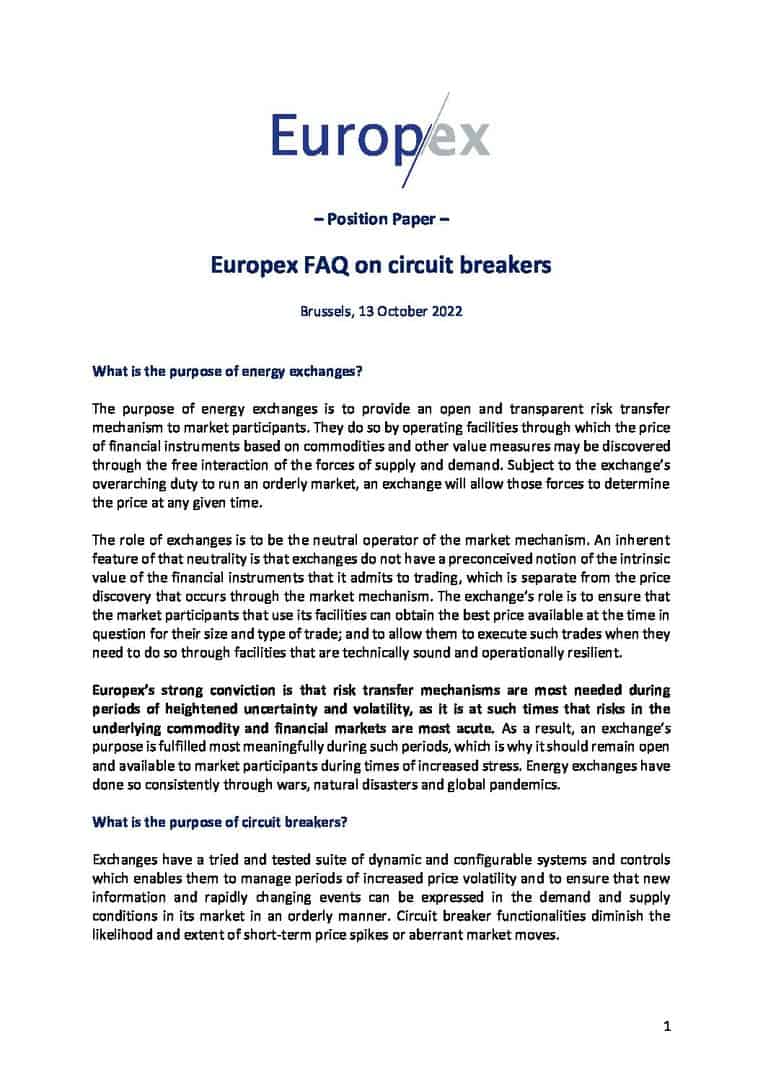 Europex

– Position Paper –

Europex FAQ on circuit breakers

Brussels, 13 October 2022

What is the purpose of energy exchanges?

The purpose of energy exchanges is to provide an open and transparent risk transfer mechanism to market participants. They do so by operating facilities through which the price of financial instruments based on commodities and other value measures may be discovered through the free interaction of the forces of supply and demand. Subject to the exchange's overarching duty to run an orderly market, an exchange will allow those forces to determine the price at any given time.

The role of exchanges is to be the neutral operator of the market mechanism. An inherent feature of that neutrality is that exchanges do not have a preconceived notion of the intrinsic value of the financial instruments that it admits to trading, which is separate from the price discovery that occurs through the market mechanism. The exchange's role is to ensure that the market participants that use its facilities can obtain the best price available at the time in question for their size and type of trade; and to allow them to execute such trades when they need to do so through facilities that are technically sound and operationally resilient.

Europex's strong conviction is that risk transfer mechanisms are most needed during periods of heightened uncertainty and volatility, as it is at such times that risks in the underlying commodity and financial markets are most acute. As a result, an exchange's purpose is fulfilled most meaningfully during such periods, which is why it should remain open and available to market participants during times of increased stress. Energy exchanges have done so consistently through wars, natural disasters and global pandemics.

What is the purpose of circuit breakers?

Exchanges have a tried and tested suite of dynamic and configurable systems and controls which enables them to manage periods of increased price volatility and to ensure that new information and rapidly changing events can be expressed in the demand and supply conditions in its market in an orderly manner. Circuit breaker functionalities diminish the likelihood and extent of short-term price spikes or aberrant market moves.

1